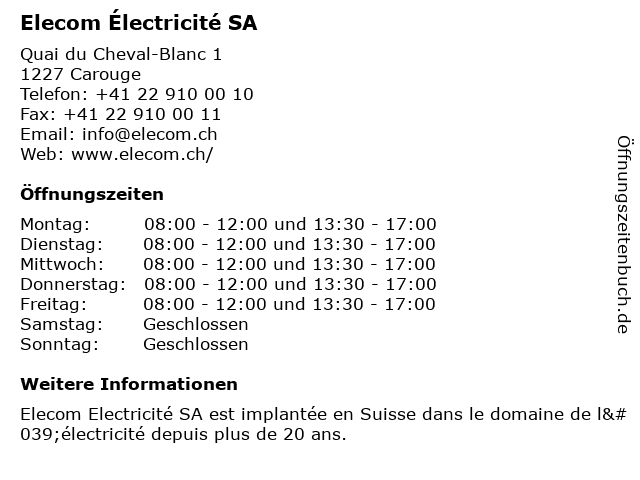 Elecom Électricité SA

Quai du Cheval-Blanc 1
1227 Carouge
Telefon: +41 22 910 00 10
Fax: +41 22 910 00 11
Email: info@elecom.ch
Web: www.elecom.ch/

Öffnungszeiten

Montag: 08:00 - 12:00 und 13:30 - 17:00
Dienstag: 08:00 - 12:00 und 13:30 - 17:00
Mittwoch: 08:00 - 12:00 und 13:30 - 17:00
Donnerstag: 08:00 - 12:00 und 13:30 - 17:00
Freitag: 08:00 - 12:00 und 13:30 - 17:00
Samstag: Geschlossen
Sonntag: Geschlossen

Weitere Informationen

Elecom Electricité SA est implantée en Suisse dans le domaine de l&#039;électricité depuis plus de 20 ans.

Öffnungszeitenbuch.de